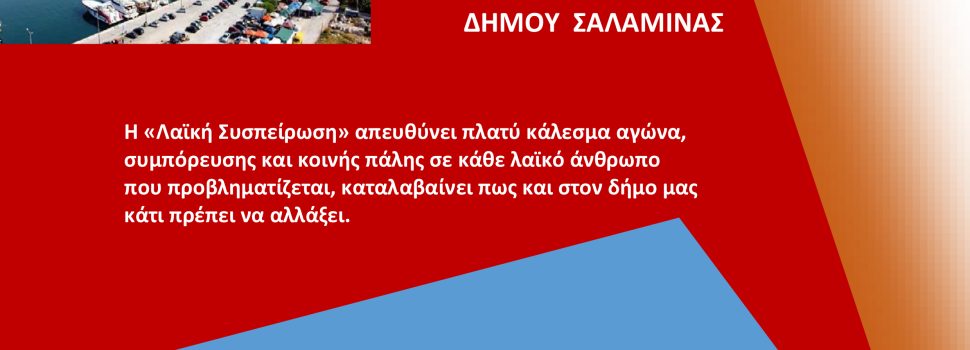 ΔΗΜΟΥ ΣΑΛΑΜΙΝΑΣ

Η «Λαϊκή Συσπείρωση» απευθύνει πλατύ κάλεσμα αγώνα, συμπόρευσης και κοινής πάλης σε κάθε λαϊκό άνθρωπο που προβληματίζεται, καταλαβαίνει πως και στον δήμο μας κάτι πρέπει να αλλάξει.